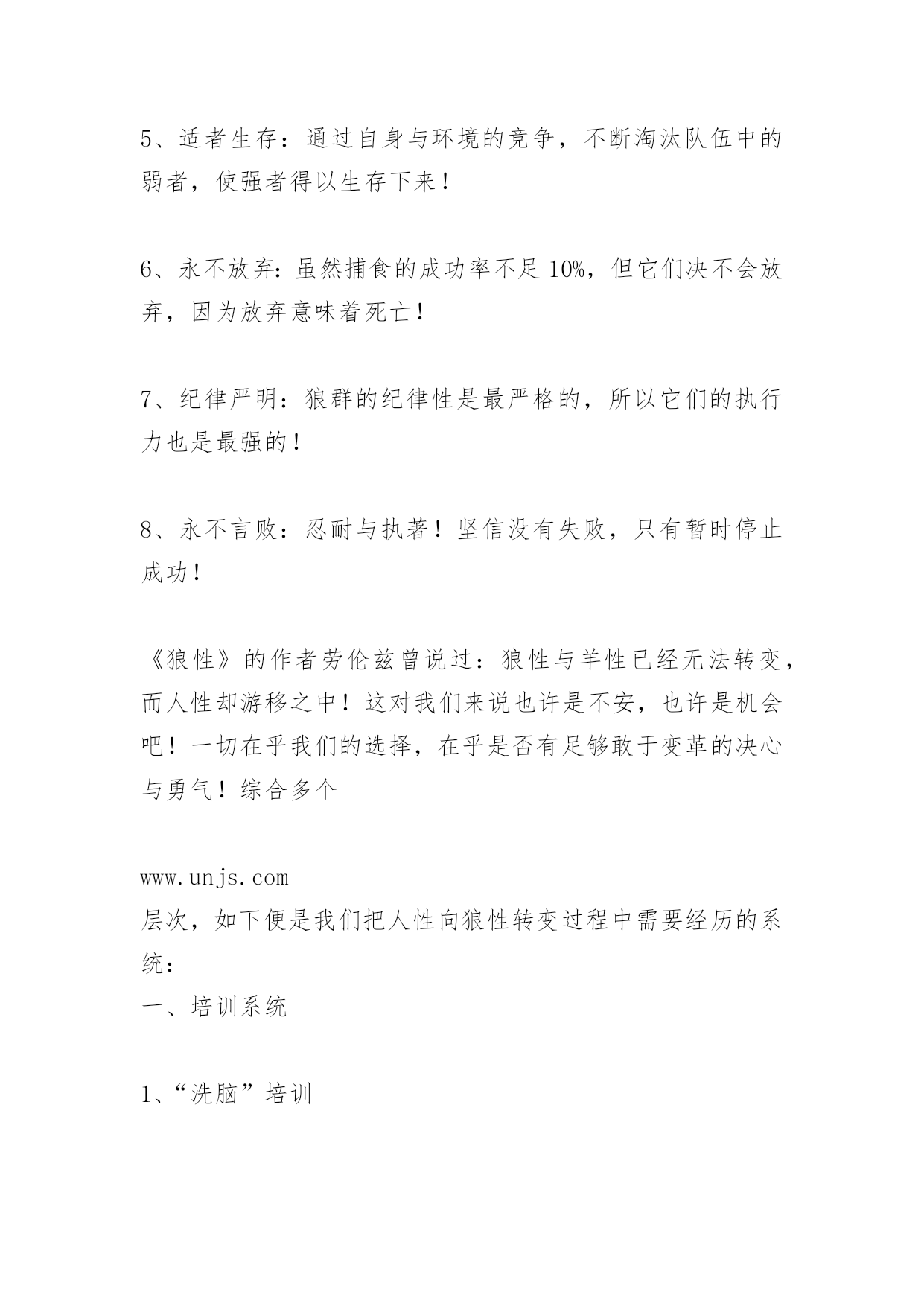 5、适者生存：通过自身与环境的竞争，不断淘汰队伍中的弱者，使强者得以生存下来！

6、永不放弃：虽然捕食的成功率不足10%，但它们决不会放弃，因为放弃意味着死亡！

7、纪律严明：狼群的纪律性是最严格的，所以它们的执行力也是最强的！

8、永不言败：忍耐与执著！坚信没有失败，只有暂时停止成功！

《狼性》的作者劳伦兹曾说过：狼性与羊性已经无法转变，而人性却游移之中！这对我们来说也许是不安，也许是机会吧！一切在乎我们的选择，在乎是否有足够敢于变革的决心与勇气！综合多个

www.unjs.com
层次，如下便是我们把人性向狼性转变过程中需要经历的系统：
一、培训系统

1、“洗脑”培训